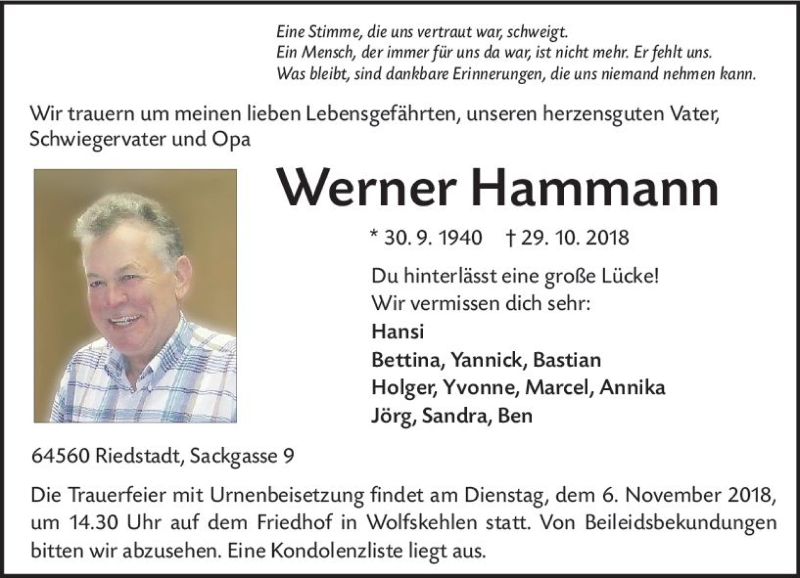 Eine Stimme, die uns vertraut war, schweigt.
Ein Mensch, der immer für uns da war, ist nicht mehr. Er fehlt uns.
Was bleibt, sind dankbare Erinnerungen, die uns niemand nehmen kann.

Wir trauern um meinen lieben Lebensgefährten, unseren herzensguten Vater, Schwiegervater und Opa

Werner Hammann

* 30. 9. 1940 † 29. 10. 2018

Du hinterlässt eine große Lücke!
Wir vermissen dich sehr:
Hansi
Bettina, Yannick, Bastian
Holger, Yvonne, Marcel, Annika
Jörg, Sandra, Ben

64560 Riedstadt, Sackgasse 9

Die Trauerfeier mit Urnenbeisetzung findet am Dienstag, dem 6. November 2018, um 14.30 Uhr auf dem Friedhof in Wolfskehlen statt. Von Beileidsbekundungen bitten wir abzusehen. Eine Kondolenzliste liegt aus.